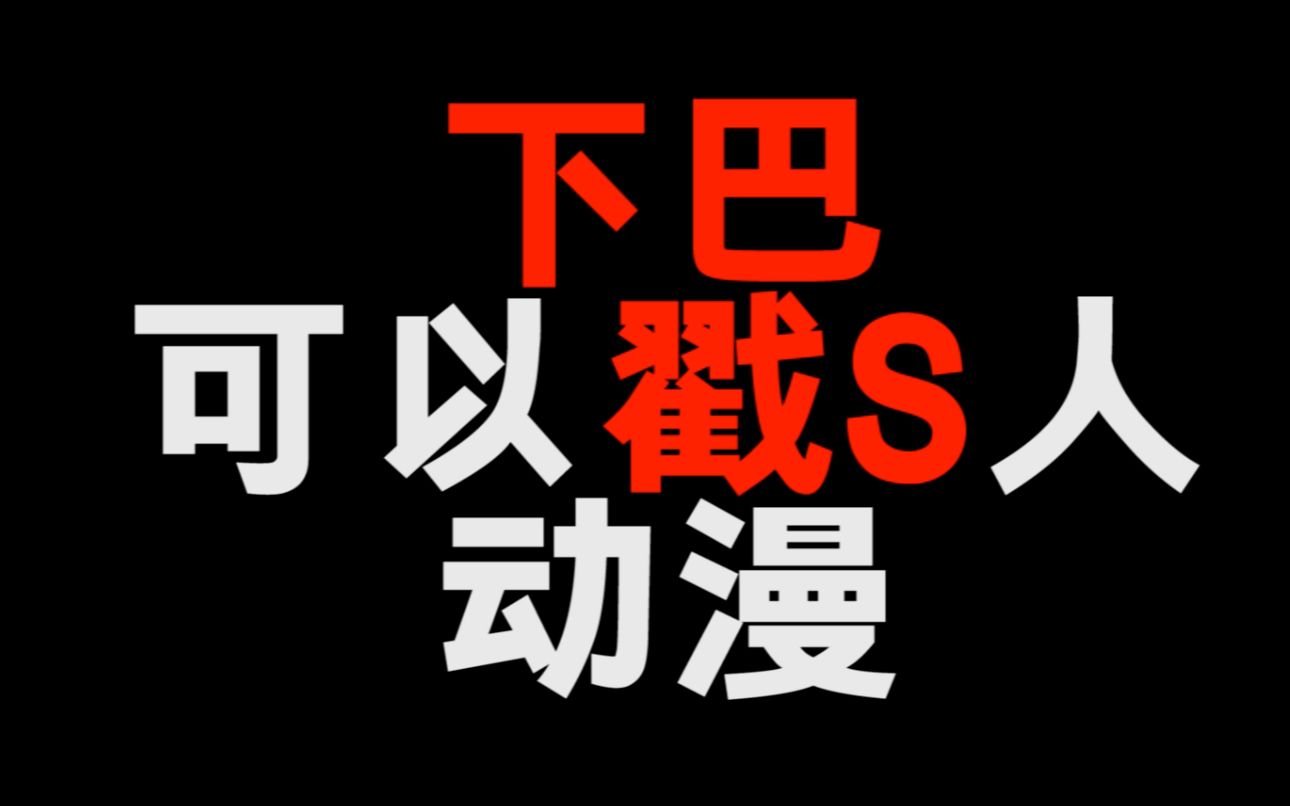 下巴
可以戳S人
动漫